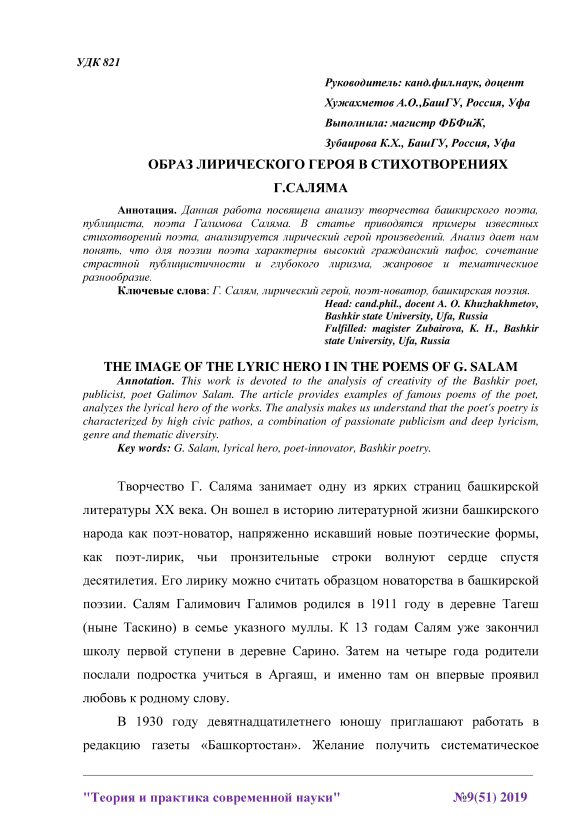 УДК 821

Руководитель: канд.фил.наук, доцент
Хужахметов А.О.,БашГУ, Россия, Уфа
Выполнила: магистр ФБФиЖ,
Зубаирова К.Х., БашГУ, Россия, Уфа

ОБРАЗ ЛИРИЧЕСКОГО ГЕРОЯ В СТИХОТВОРЕНИЯХ Г.САЛЯМА

Аннотация. Данная работа посвящена анализу творчества башкирского поэта, публициста, поэта Галимова Саляма. В статье приводятся примеры известных стихотворений поэта, анализируется лирический герой произведений. Анализ дает нам понять, что для поэзии поэта характерны высокий гражданский пафос, сочетание страстной публицистичности и глубокого лиризма, жанровое и тематическое разнообразие.

Ключевые слова: Г. Салям, лирический герой, поэт-новатор, башкирская поэзия.

Head: cand.phil., docent A. O. Khuzhakhmetov, Bashkir state University, Ufa, Russia
Fulfilled: magister Zubairova, K. H., Bashkir state University, Ufa, Russia

THE IMAGE OF THE LYRIC HERO I IN THE POEMS OF G. SALAM

Annotation. This work is devoted to the analysis of creativity of the Bashkir poet, publicist, poet Galimov Salam. The article provides examples of famous poems of the poet, analyzes the lyrical hero of the works. The analysis makes us understand that the poet's poetry is characterized by high civic pathos, a combination of passionate publicism and deep lyricism, genre and thematic diversity.

Key words: G. Salam, lyrical hero, poet-innovator, Bashkir poetry.

Творчество Г. Саляма занимает одну из ярких страниц башкирской литературы XX века. Он вошел в историю литературной жизни башкирского народа как поэт-новатор, напряженно искавший новые поэтические формы, как поэт-лирик, чьи пронзительные строки волнуют сердце спустя десятилетия. Его лирику можно считать образцом новаторства в башкирской поэзии. Салям Галимович Галимов родился в 1911 году в деревне Тагеш (ныне Таскино) в семье указного муллы. К 13 годам Салям уже закончил школу первой ступени в деревне Сарино. Затем на четыре года родители послали подростка учиться в Аргаяш, и именно там он впервые проявил любовь к родному слову.

В 1930 году девятнадцатилетнего юношу приглашают работать в редакцию газеты «Башкортостан». Желание получить систематическое

"Теория и практика современной науки" №9(51) 2019